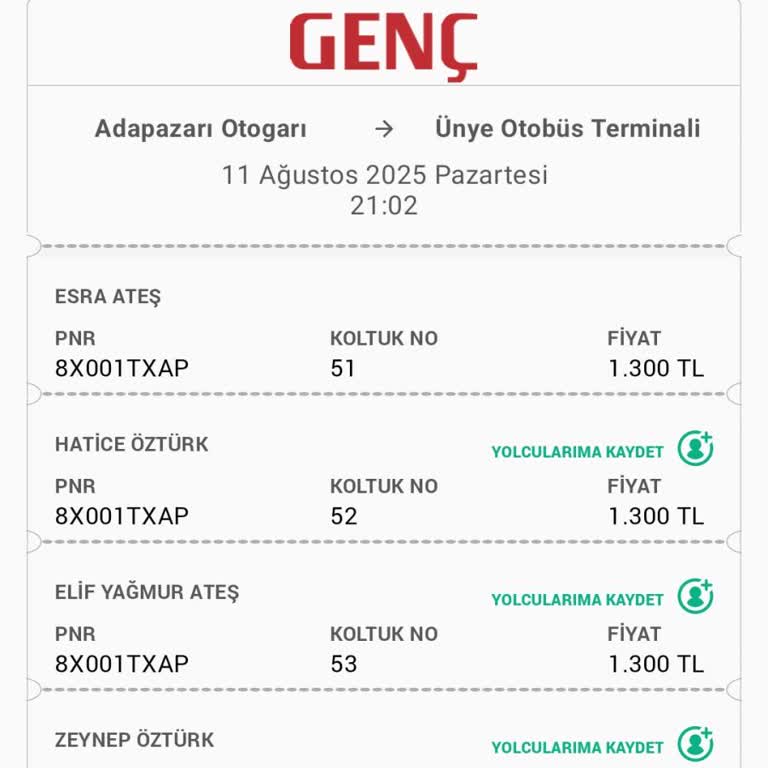 GENÇ

Adapazarı Otogarı → Ünye Otobüs Terminali

11 Ağustos 2025 Pazartesi
21:02

ESRA ATEŞ

| PNR | KOLTUK NO | FİYAT |
|---|---|---|
| 8X001TXAP | 51 | 1.300 TL |

HATİCE ÖZTÜRK
YOLCULARIMA KAYDET

| PNR | KOLTUK NO | FİYAT |
|---|---|---|
| 8X001TXAP | 52 | 1.300 TL |

ELİF YAĞMUR ATEŞ
YOLCULARIMA KAYDET

| PNR | KOLTUK NO | FİYAT |
|---|---|---|
| 8X001TXAP | 53 | 1.300 TL |

ZEYNEP ÖZTÜRK
YOLCULARIMA KAYDET